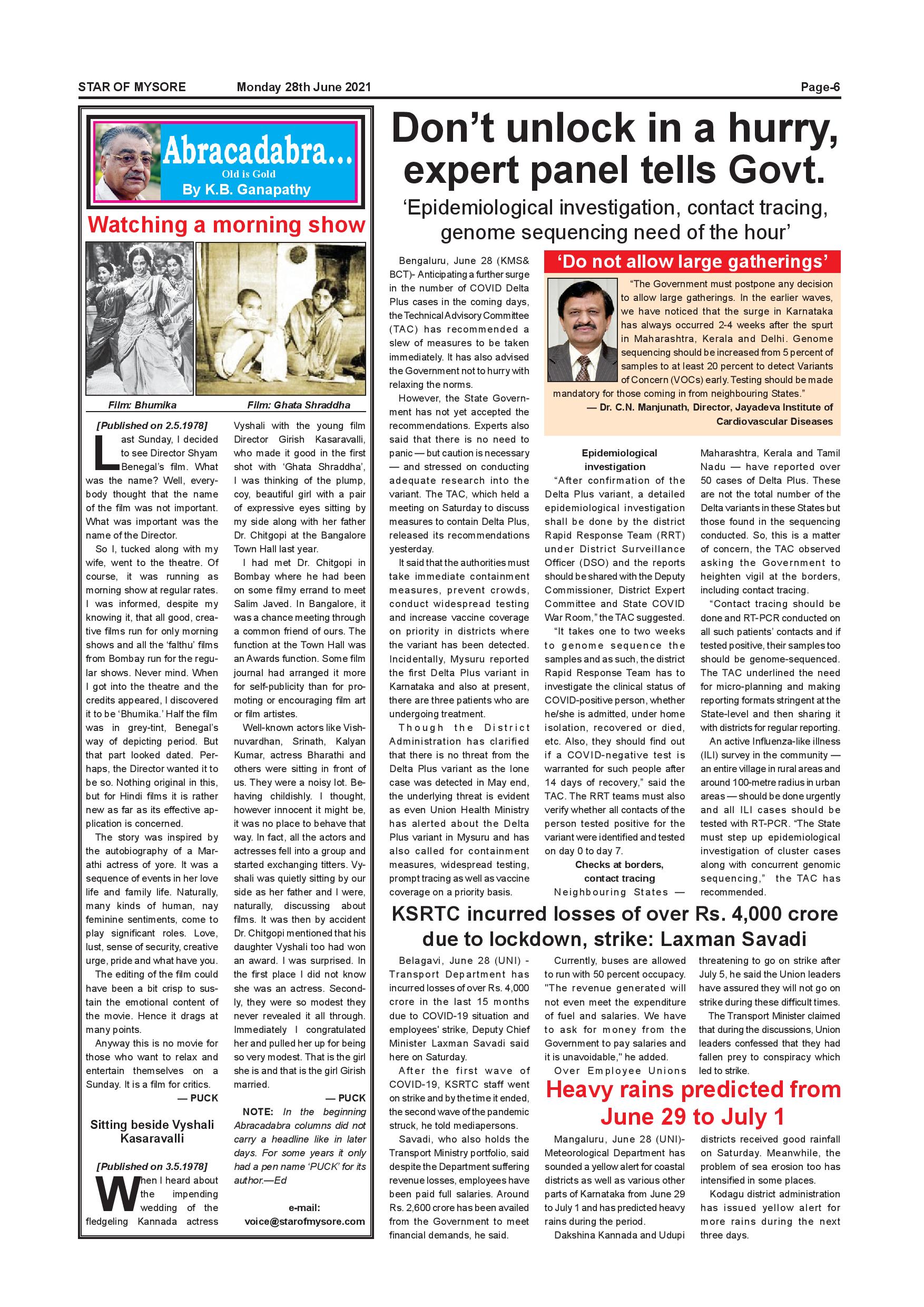 STAR OF MYSORE Monday 28th June 2021 Page-6

Abracadabra...
Old is Gold
By K.B. Ganapathy

Watching a morning show

Film: Bhumika Film: Ghata Shraddha

[Published on 2.5.1978]

Last Sunday, I decided to see Director Shyam Benegal's film. What was the name? Well, everybody thought that the name of the film was not important. What was important was the name of the Director.

So I, tucked along with my wife, went to the theatre. Of course, it was running as morning show at regular rates. I was informed, despite my knowing it, that all good, creative films run for only morning shows and all the 'falthu' films from Bombay run for the regular shows. Never mind. When I got into the theatre and the credits appeared, I discovered it to be 'Bhumika.' Half the film was in grey-tint, Benegal's way of depicting period. But that part looked dated. Perhaps, the Director wanted it to be so. Nothing original in this, but for Hindi films it is rather new as far as its effective application is concerned.

The story was inspired by the autobiography of a Marathi actress of yore. It was a sequence of events in her love life and family life. Naturally, many kinds of human, nay feminine sentiments, come to play significant roles. Love, lust, sense of security, creative urge, pride and what have you.

The editing of the film could have been a bit crisp to sustain the emotional content of the movie. Hence it drags at many points.

Anyway this is no movie for those who want to relax and entertain themselves on a Sunday. It is a film for critics.

— PUCK

Sitting beside Vyshali Kasaravalli

[Published on 3.5.1978]

When I heard about the impending wedding of the fledgeling Kannada actress Vyshali with the young film Director Girish Kasaravalli, who made it good in the first shot with 'Ghata Shraddha', I was thinking of the plump, coy, beautiful girl with a pair of expressive eyes sitting by my side along with her father Dr. Chitgopi at the Bangalore Town Hall last year.

I had met Dr. Chitgopi in Bombay where he had been on some filmy errand to meet Salim Javed. In Bangalore, it was a chance meeting through a common friend of ours. The function at the Town Hall was an Awards function. Some film journal had arranged it more for self-publicity than for promoting or encouraging film art or film artistes.

Well-known actors like Vishnuvardhan, Srinath, Kalyan Kumar, actress Bharathi and others were sitting in front of us. They were a noisy lot. Behaving childishly. I thought, however innocent it might be, it was no place to behave that way. In fact, all the actors and actresses fell into a group and started exchanging titters. Vyshali was quietly sitting by our side as her father and I were, naturally, discussing about films. It was then by accident Dr. Chitgopi mentioned that his daughter Vyshali too had won an award. I was surprised. In the first place I did not know she was an actress. Secondly, they were so modest they never revealed it all through. Immediately I congratulated her and pulled her up for being so very modest. That is the girl she is and that is the girl Girish married.

— PUCK

NOTE: In the beginning Abracadabra columns did not carry a headline like in later days. For some years it only had a pen name 'PUCK' for its author.—Ed

e-mail:
voice@starofmysore.com

Don't unlock in a hurry, expert panel tells Govt.

'Epidemiological investigation, contact tracing, genome sequencing need of the hour'

Bengaluru, June 28 (KMS& BCT)- Anticipating a further surge in the number of COVID Delta Plus cases in the coming days, the Technical Advisory Committee (TAC) has recommended a slew of measures to be taken immediately. It has also advised the Government not to hurry with relaxing the norms.

However, the State Government has not yet accepted the recommendations. Experts also said that there is no need to panic — but caution is necessary — and stressed on conducting adequate research into the variant. The TAC, which held a meeting on Saturday to discuss measures to contain Delta Plus, released its recommendations yesterday.

It said that the authorities must take immediate containment measures, prevent crowds, conduct widespread testing and increase vaccine coverage on priority in districts where the variant has been detected. Incidentally, Mysuru reported the first Delta Plus variant in Karnataka and also at present, there are three patients who are undergoing treatment.

Though the District Administration has clarified that there is no threat from the Delta Plus variant as the lone case was detected in May end, the underlying threat is evident as even Union Health Ministry has alerted about the Delta Plus variant in Mysuru and has also called for containment measures, widespread testing, prompt tracing as well as vaccine coverage on a priority basis.

'Do not allow large gatherings'

"The Government must postpone any decision to allow large gatherings. In the earlier waves, we have noticed that the surge in Karnataka has always occurred 2-4 weeks after the spurt in Maharashtra, Kerala and Delhi. Genome sequencing should be increased from 5 percent of samples to at least 20 percent to detect Variants of Concern (VOCs) early. Testing should be made mandatory for those coming in from neighbouring States."

— Dr. C.N. Manjunath, Director, Jayadeva Institute of Cardiovascular Diseases

Epidemiological investigation

"After confirmation of the Delta Plus variant, a detailed epidemiological investigation shall be done by the district Rapid Response Team (RRT) under District Surveillance Officer (DSO) and the reports should be shared with the Deputy Commissioner, District Expert Committee and State COVID War Room," the TAC suggested.

"It takes one to two weeks to genome sequence the samples and as such, the district Rapid Response Team has to investigate the clinical status of COVID-positive person, whether he/she is admitted, under home isolation, recovered or died, etc. Also, they should find out if a COVID-negative test is warranted for such people after 14 days of recovery," said the TAC. The RRT teams must also verify whether all contacts of the person tested positive for the variant were identified and tested on day 0 to day 7.

Checks at borders, contact tracing

Neighbouring States — Maharashtra, Kerala and Tamil Nadu — have reported over 50 cases of Delta Plus. These are not the total number of the Delta variants in these States but those found in the sequencing conducted. So, this is a matter of concern, the TAC observed asking the Government to heighten vigil at the borders, including contact tracing.

"Contact tracing should be done and RT-PCR conducted on all such patients' contacts and if tested positive, their samples too should be genome-sequenced. The TAC underlined the need for micro-planning and making reporting formats stringent at the State-level and then sharing it with districts for regular reporting.

An active Influenza-like illness (ILI) survey in the community — an entire village in rural areas and around 100-metre radius in urban areas — should be done urgently and all ILI cases should be tested with RT-PCR. "The State must step up epidemiological investigation of cluster cases along with concurrent genomic sequencing," the TAC has recommended.

KSRTC incurred losses of over Rs. 4,000 crore due to lockdown, strike: Laxman Savadi

Belagavi, June 28 (UNI) - Transport Department has incurred losses of over Rs. 4,000 crore in the last 15 months due to COVID-19 situation and employees' strike, Deputy Chief Minister Laxman Savadi said here on Saturday.

After the first wave of COVID-19, KSRTC staff went on strike and by the time it ended, the second wave of the pandemic struck, he told mediapersons.

Savadi, who also holds the Transport Ministry portfolio, said despite the Department suffering revenue losses, employees have been paid full salaries. Around Rs. 2,600 crore has been availed from the Government to meet financial demands, he said.

Currently, buses are allowed to run with 50 percent occupacy. "The revenue generated will not even meet the expenditure of fuel and salaries. We have to ask for money from the Government to pay salaries and it is unavoidable," he added.

Over Employee Unions threatening to go on strike after July 5, he said the Union leaders have assured they will not go on strike during these difficult times.

The Transport Minister claimed that during the discussions, Union leaders confessed that they had fallen prey to conspiracy which led to strike.

Heavy rains predicted from June 29 to July 1

Mangaluru, June 28 (UNI)- Meteorological Department has sounded a yellow alert for coastal districts as well as various other parts of Karnataka from June 29 to July 1 and has predicted heavy rains during the period.

Dakshina Kannada and Udupi districts received good rainfall on Saturday. Meanwhile, the problem of sea erosion too has intensified in some places.

Kodagu district administration has issued yellow alert for more rains during the next three days.